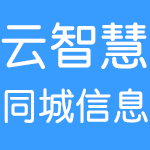 云智慧
同城信息